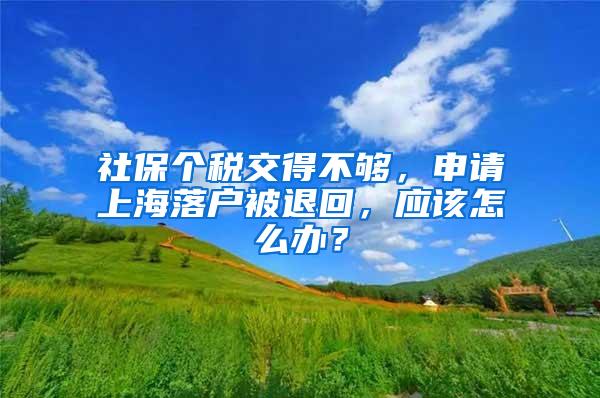 社保个税交得不够，申请上海落户被退回，应该怎么办？